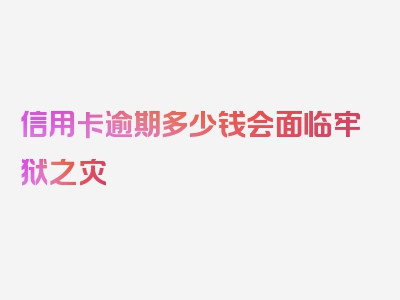 信用卡逾期多少钱会面临牢狱之灾